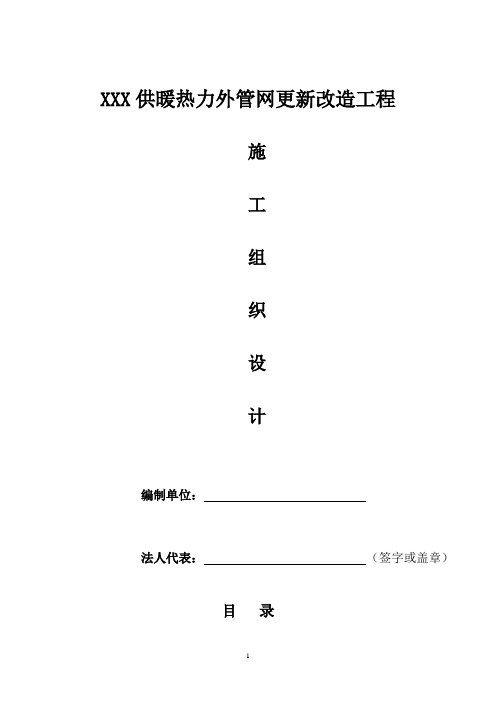 XXX 供暖热力外管网更新改造工程

施

工

组

织

设

计

编制单位：

法人代表：（签字或盖章）

目 录

1